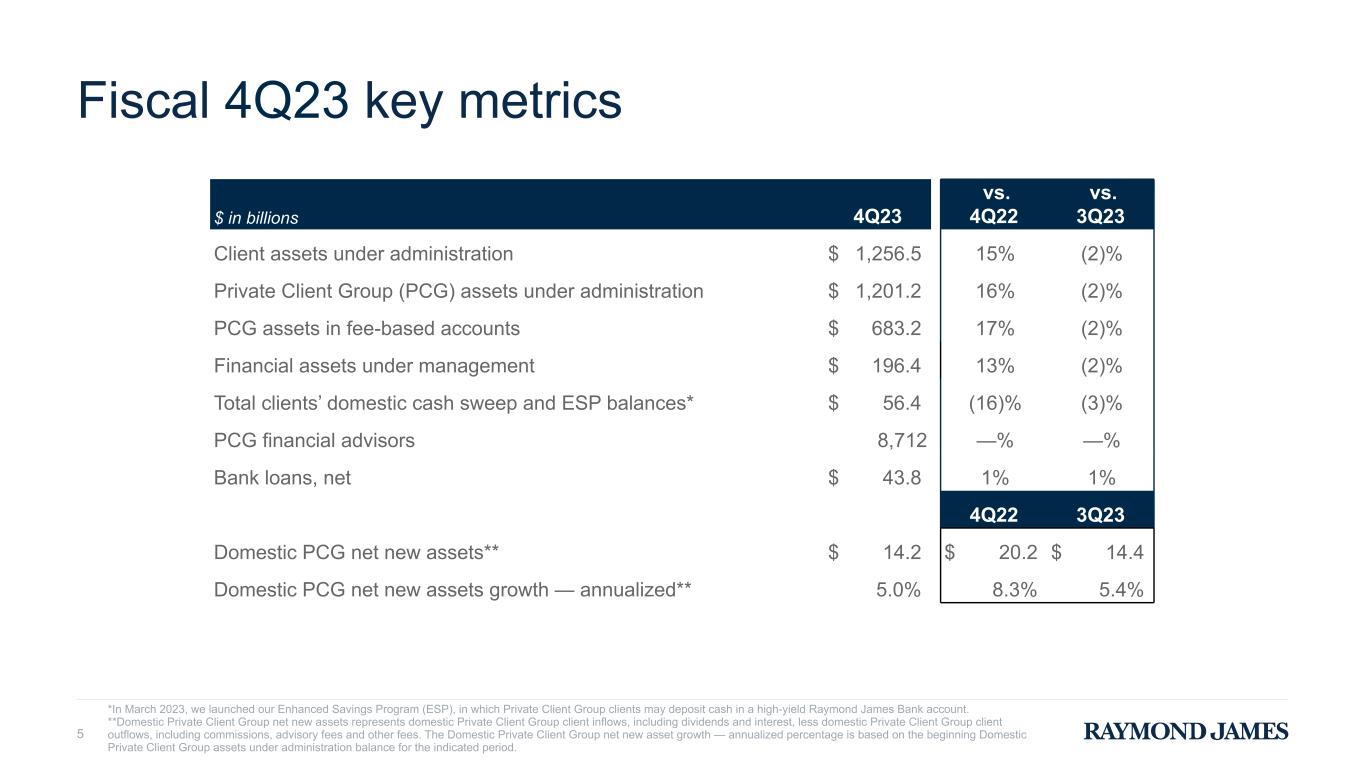 Fiscal 4Q23 key metrics

| $ in billions | 4Q23 | vs. 4Q22 | vs. 3Q23 |
|---|---|---|---|
| Client assets under administration | $ 1,256.5 | 15% | (2)% |
| Private Client Group (PCG) assets under administration | $ 1,201.2 | 16% | (2)% |
| PCG assets in fee-based accounts | $ 683.2 | 17% | (2)% |
| Financial assets under management | $ 196.4 | 13% | (2)% |
| Total clients' domestic cash sweep and ESP balances* | $ 56.4 | (16)% | (3)% |
| PCG financial advisors | 8,712 | —% | —% |
| Bank loans, net | $ 43.8 | 1% | 1% |
| | | 4Q22 | 3Q23 |
| Domestic PCG net new assets** | $ 14.2 | $ 20.2 | $ 14.4 |
| Domestic PCG net new assets growth — annualized** | 5.0% | 8.3% | 5.4% |

*In March 2023, we launched our Enhanced Savings Program (ESP), in which Private Client Group clients may deposit cash in a high-yield Raymond James Bank account.
**Domestic Private Client Group net new assets represents domestic Private Client Group client inflows, including dividends and interest, less domestic Private Client Group client outflows, including commissions, advisory fees and other fees. The Domestic Private Client Group net new asset growth — annualized percentage is based on the beginning Domestic Private Client Group assets under administration balance for the indicated period.

5

RAYMOND JAMES